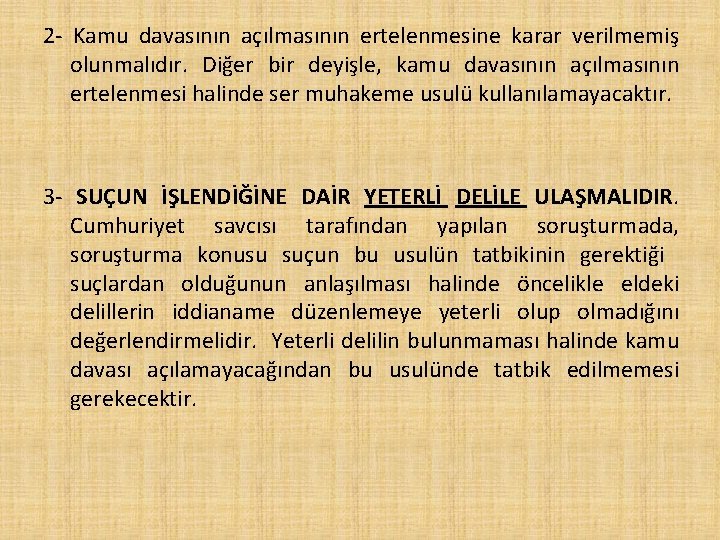 2- Kamu davasının açılmasının ertelenmesine karar verilmemiş olunmalıdır. Diğer bir deyişle, kamu davasının açılmasının ertelenmesi halinde ser muhakeme usulü kullanılamayacaktır.

3- SUÇUN İŞLENDİĞİNE DAİR YETERLİ DELİLE ULAŞMALIDIR. Cumhuriyet savcısı tarafından yapılan soruşturmada, soruşturma konusu suçun bu usulün tatbikinin gerektiği suçlardan olduğunun anlaşılması halinde öncelikle eldeki delillerin iddianame düzenlemeye yeterli olup olmadığını değerlendirmelidir. Yeterli delilin bulunmaması halinde kamu davası açılamayacağından bu usulünde tatbik edilmemesi gerekecektir.